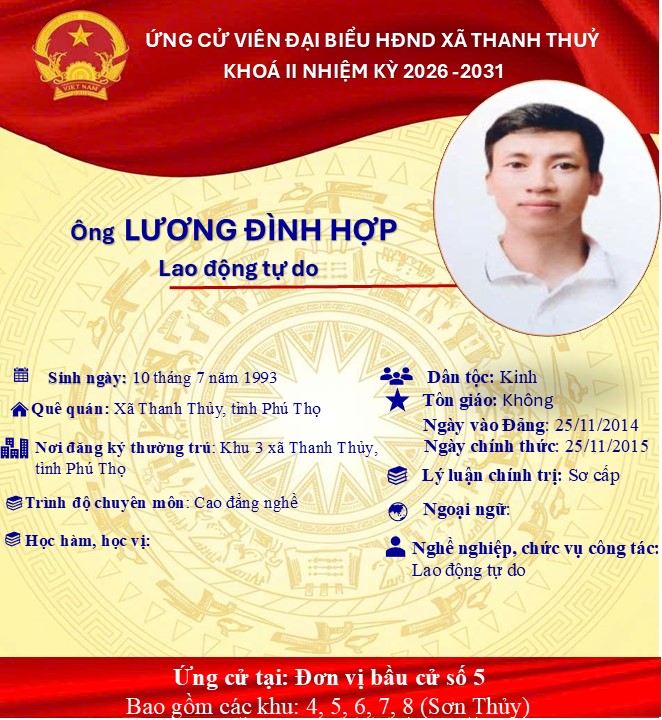 VIỆT NAM

ỨNG CỬ VIÊN ĐẠI BIỂU HĐND XÃ THANH THUỶ
KHOÁ II NHIỆM KỲ 2026 -2031

Ông LƯƠNG ĐÌNH HỢP
Lao động tự do

Sinh ngày: 10 tháng 7 năm 1993

Quê quán: Xã Thanh Thủy, tỉnh Phú Thọ

Nơi đăng ký thường trú: Khu 3 xã Thanh Thủy, tỉnh Phú Thọ

Trình độ chuyên môn: Cao đẳng nghề

Học hàm, học vị:

Dân tộc: Kinh

Tôn giáo: Không

Ngày vào Đảng: 25/11/2014

Ngày chính thức: 25/11/2015

Lý luận chính trị: Sơ cấp

Ngoại ngữ:

Nghề nghiệp, chức vụ công tác:
Lao động tự do

Ứng cử tại: Đơn vị bầu cử số 5
Bao gồm các khu: 4, 5, 6, 7, 8 (Sơn Thủy)